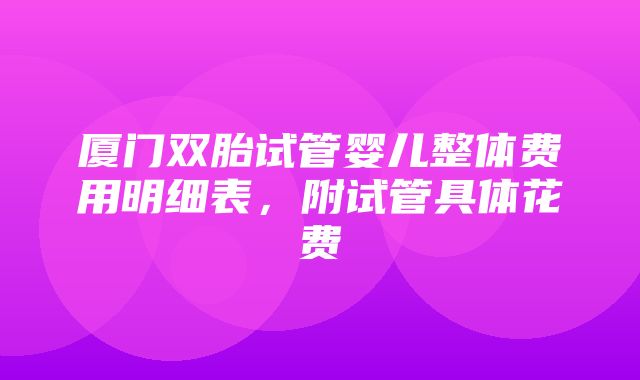 厦门双胎试管婴儿整体费用明细表，附试管具体花费